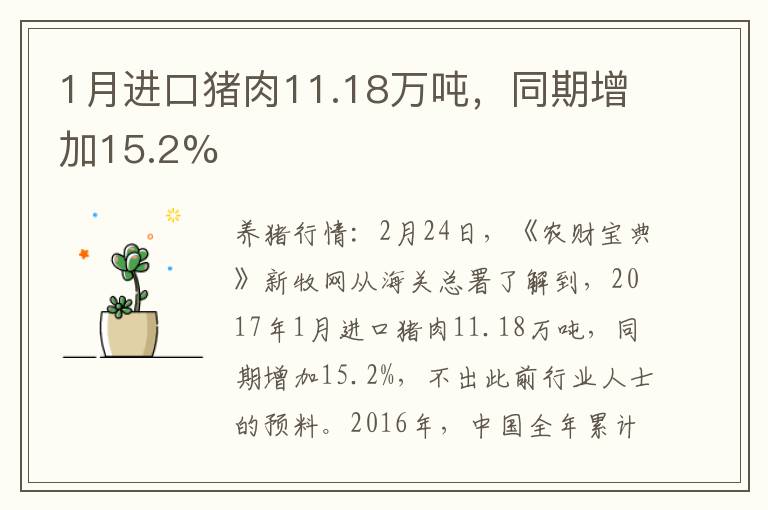 1月进口猪肉11.18万吨，同期增加15.2%

养猪行情：2月24日，《农财宝典》新牧网从海关总署了解到，2017年1月进口猪肉11.18万吨，同期增加15.2%，不出此前行业人士的预料。2016年，中国全年累计